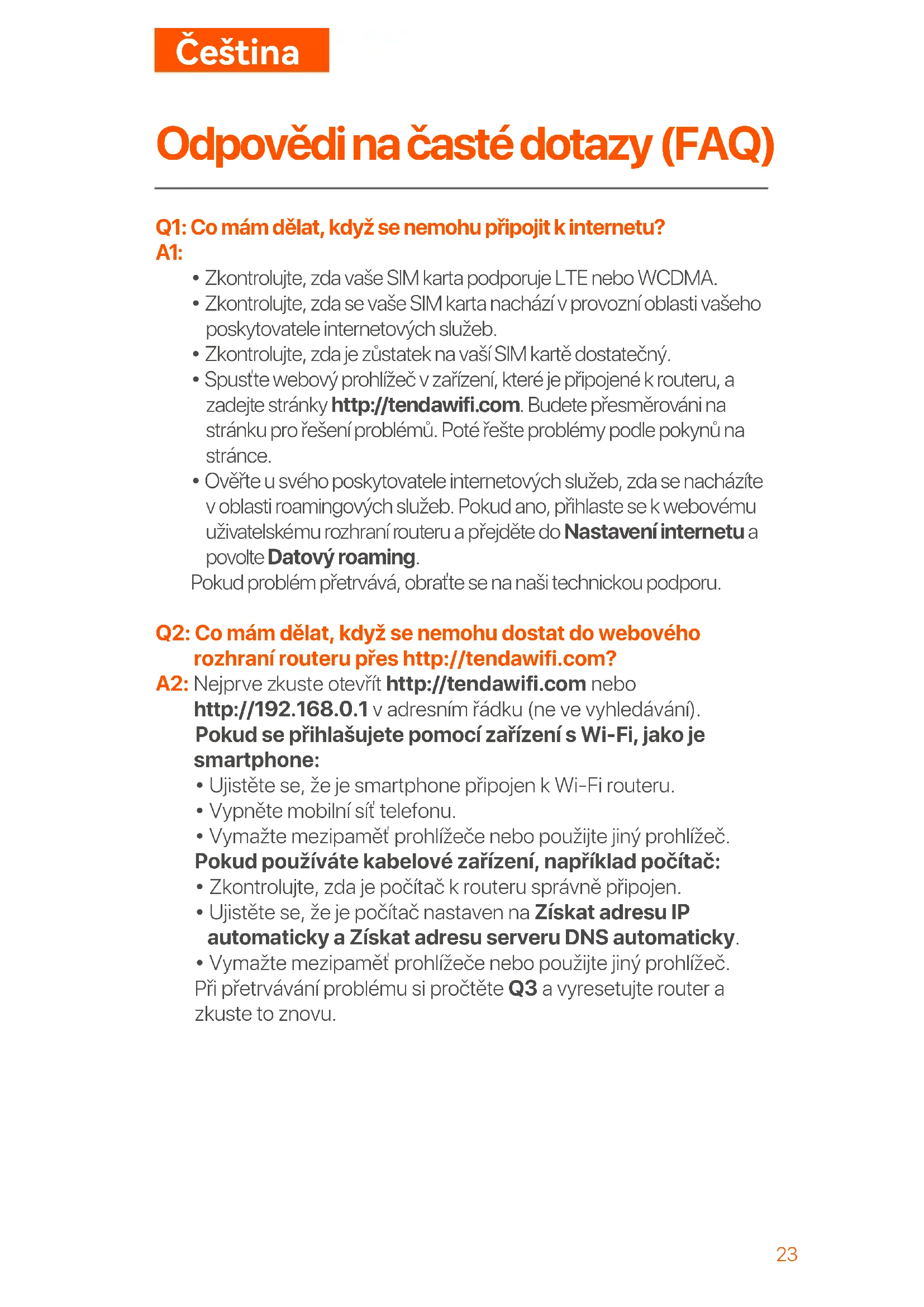 Čeština

Odpovědi na časté dotazy (FAQ)

Q1: Co mám dělat, když se nemohu připojit k internetu?
A1:
• Zkontrolujte, zda vaše SIM karta podporuje LTE nebo WCDMA.
• Zkontrolujte, zda se vaše SIM karta nachází v provozní oblasti vašeho poskytovatele internetových služeb.
• Zkontrolujte, zda je zůstatek na vaší SIM kartě dostatečný.
• Spusťte webový prohlížeč v zařízení, které je připojené k routeru, a zadejte stránky http://tendawifi.com. Budete přesměrováni na stránku pro řešení problémů. Poté řešte problémy podle pokynů na stránce.
• Ověřte u svého poskytovatele internetových služeb, zda se nacházíte v oblasti roamingových služeb. Pokud ano, přihlaste se k webovému uživatelskému rozhraní routeru a přejděte do Nastavení internetu a povolte Datový roaming.
Pokud problém přetrvává, obraťte se na naši technickou podporu.

Q2: Co mám dělat, když se nemohu dostat do webového rozhraní routeru přes http://tendawifi.com?
A2: Nejprve zkuste otevřít http://tendawifi.com nebo http://192.168.0.1 v adresním řádku (ne ve vyhledávání).
Pokud se přihlašujete pomocí zařízení s Wi-Fi, jako je smartphone:
• Ujistěte se, že je smartphone připojen k Wi-Fi routeru.
• Vypněte mobilní síť telefonu.
• Vymažte mezipaměť prohlížeče nebo použijte jiný prohlížeč.
Pokud používáte kabelové zařízení, například počítač:
• Zkontrolujte, zda je počítač k routeru správně připojen.
• Ujistěte se, že je počítač nastaven na Získat adresu IP automaticky a Získat adresu serveru DNS automaticky.
• Vymažte mezipaměť prohlížeče nebo použijte jiný prohlížeč.
Při přetrvávání problému si pročtěte Q3 a vyresetujte router a zkuste to znovu.

23